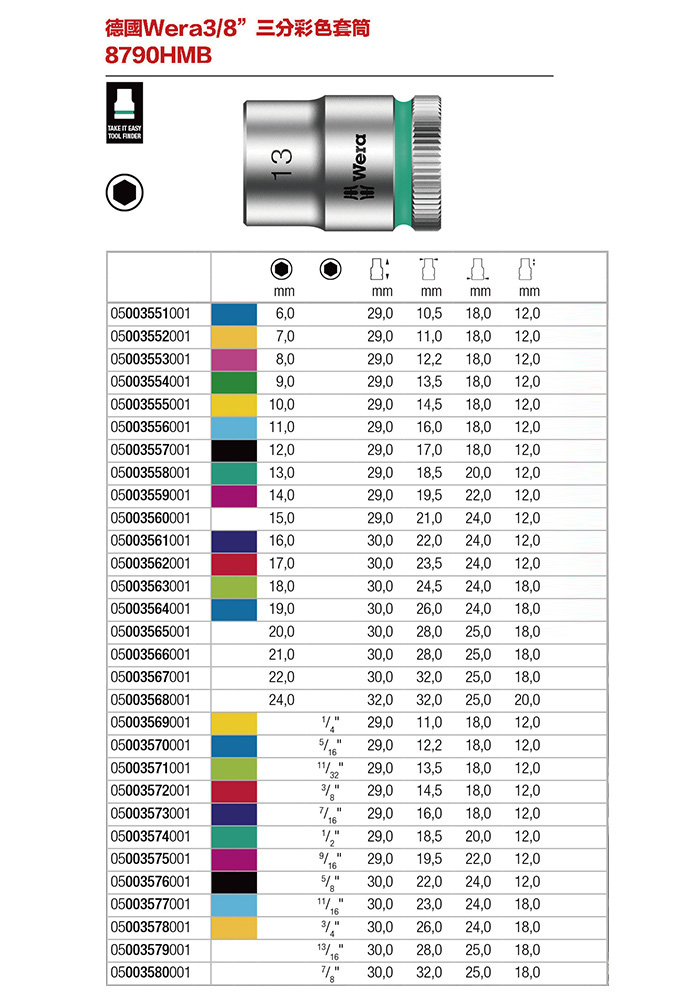 德國Wera3/8” 三分彩色套筒
8790HMB

TAKE IT EASY TOOL FINDER

13
Wera

| | | mm | | mm | mm | mm | mm |
|---|---|---|---|---|---|---|---|
| 05003551001 | | 6,0 | | 29,0 | 10,5 | 18,0 | 12,0 |
| 05003552001 | | 7,0 | | 29,0 | 11,0 | 18,0 | 12,0 |
| 05003553001 | | 8,0 | | 29,0 | 12,2 | 18,0 | 12,0 |
| 05003554001 | | 9,0 | | 29,0 | 13,5 | 18,0 | 12,0 |
| 05003555001 | | 10,0 | | 29,0 | 14,5 | 18,0 | 12,0 |
| 05003556001 | | 11,0 | | 29,0 | 16,0 | 18,0 | 12,0 |
| 05003557001 | | 12,0 | | 29,0 | 17,0 | 18,0 | 12,0 |
| 05003558001 | | 13,0 | | 29,0 | 18,5 | 20,0 | 12,0 |
| 05003559001 | | 14,0 | | 29,0 | 19,5 | 22,0 | 12,0 |
| 05003560001 | | 15,0 | | 29,0 | 21,0 | 24,0 | 12,0 |
| 05003561001 | | 16,0 | | 30,0 | 22,0 | 24,0 | 12,0 |
| 05003562001 | | 17,0 | | 30,0 | 23,5 | 24,0 | 12,0 |
| 05003563001 | | 18,0 | | 30,0 | 24,5 | 24,0 | 18,0 |
| 05003564001 | | 19,0 | | 30,0 | 26,0 | 24,0 | 18,0 |
| 05003565001 | | 20,0 | | 30,0 | 28,0 | 25,0 | 18,0 |
| 05003566001 | | 21,0 | | 30,0 | 28,0 | 25,0 | 18,0 |
| 05003567001 | | 22,0 | | 30,0 | 32,0 | 25,0 | 18,0 |
| 05003568001 | | 24,0 | | 32,0 | 32,0 | 25,0 | 20,0 |
| 05003569001 | | | $^1/_4$" | 29,0 | 11,0 | 18,0 | 12,0 |
| 05003570001 | | | $^5/_{16}$" | 29,0 | 12,2 | 18,0 | 12,0 |
| 05003571001 | | | $^{11}/_{32}$" | 29,0 | 13,5 | 18,0 | 12,0 |
| 05003572001 | | | $^3/_8$" | 29,0 | 14,5 | 18,0 | 12,0 |
| 05003573001 | | | $^7/_{16}$" | 29,0 | 16,0 | 18,0 | 12,0 |
| 05003574001 | | | $^1/_2$" | 29,0 | 18,5 | 20,0 | 12,0 |
| 05003575001 | | | $^9/_{16}$" | 29,0 | 19,5 | 22,0 | 12,0 |
| 05003576001 | | | $^5/_8$" | 30,0 | 22,0 | 24,0 | 12,0 |
| 05003577001 | | | $^{11}/_{16}$" | 30,0 | 23,0 | 24,0 | 18,0 |
| 05003578001 | | | $^3/_4$" | 30,0 | 26,0 | 24,0 | 18,0 |
| 05003579001 | | | $^{13}/_{16}$" | 30,0 | 28,0 | 25,0 | 18,0 |
| 05003580001 | | | $^7/_8$" | 30,0 | 32,0 | 25,0 | 18,0 |